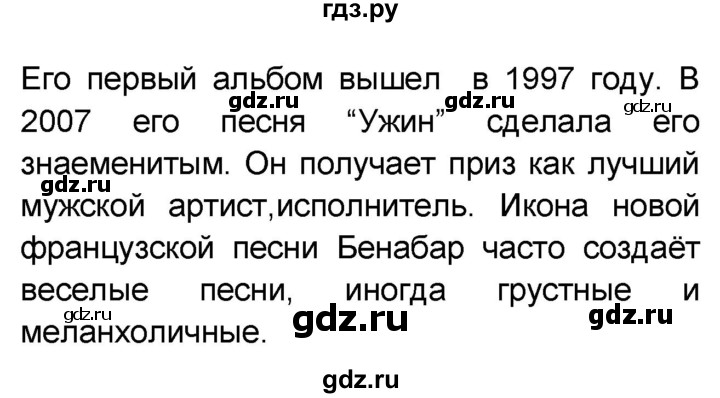 гдз.ру

Его первый альбом вышел в 1997 году. В 2007 его песня “Ужин” сделала его знаеменитым. Он получает приз как лучший мужской артист,исполнитель. Икона новой французской песни Бенабар часто создаёт веселые песни, иногда грустные и меланхоличные.

gdz.ru gdz.ru gdz.ru gdz.ru gdz.ru gdz.ru gdz.ru gdz.ru